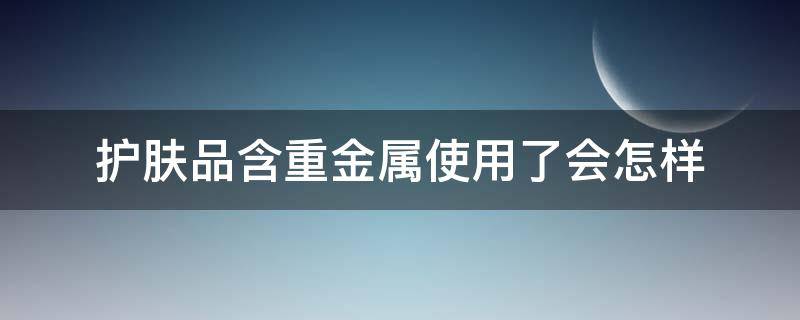 护肤品含重金属使用了会怎样